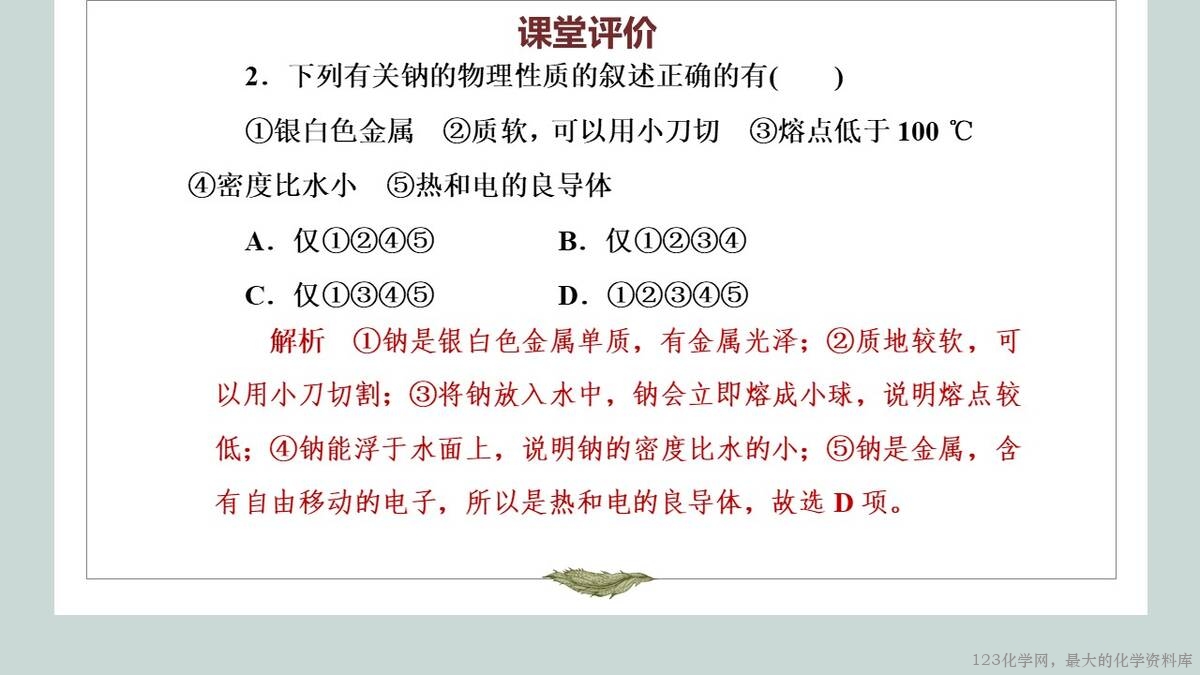 课堂评价

2．下列有关钠的物理性质的叙述正确的有(　　)

①银白色金属　②质软，可以用小刀切　③熔点低于 100 ℃　④密度比水小　⑤热和电的良导体

A．仅①②④⑤　　B．仅①②③④

C．仅①③④⑤　　D．①②③④⑤

解析　①钠是银白色金属单质，有金属光泽；②质地较软，可以用小刀切割；③将钠放入水中，钠会立即熔成小球，说明熔点较低；④钠能浮于水面上，说明钠的密度比水的小；⑤钠是金属，含有自由移动的电子，所以是热和电的良导体，故选 D 项。

123化学网，最大的化学资料库